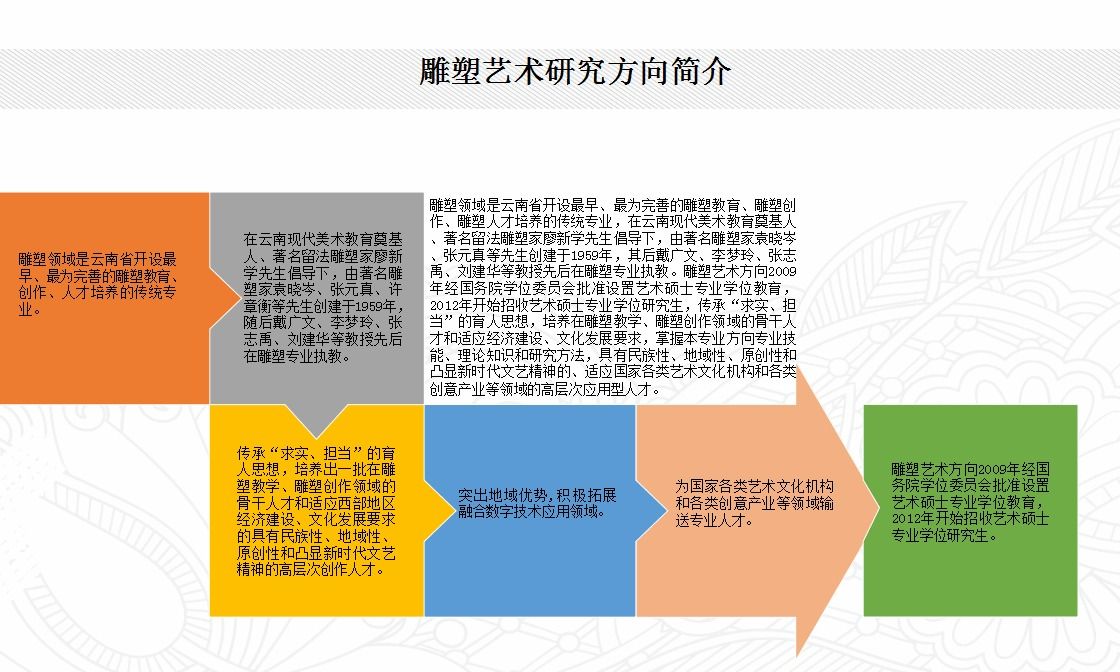 雕塑艺术研究方向简介

雕塑领域是云南省开设最早、最为完善的雕塑教育、创作、人才培养的传统专业。

在云南现代美术教育奠基人、著名留法雕塑家廖新学先生倡导下，由著名雕塑家袁晓岑、张元真、许章衡等先生创建于1959年，随后戴广文、李梦玲、张志禹、刘建华等教授先后在雕塑专业执教。

雕塑领域是云南省开设最早、最为完善的雕塑教育、雕塑创作、雕塑人才培养的传统专业，在云南现代美术教育奠基人、著名留法雕塑家廖新学先生倡导下，由著名雕塑家袁晓岑、张元真等先生创建于1959年，其后戴广文、李梦玲、张志禹、刘建华等教授先后在雕塑专业执教。雕塑艺术方向2009年经国务院学位委员会批准设置艺术硕士专业学位教育，2012年开始招收艺术硕士专业学位研究生，传承“求实、担当”的育人思想，培养在雕塑教学、雕塑创作领域的骨干人才和适应经济建设、文化发展要求，掌握本专业方向专业技能、理论知识和研究方法，具有民族性、地域性、原创性和凸显新时代文艺精神的、适应国家各类艺术文化机构和各类创意产业等领域的高层次应用型人才。

传承“求实、担当”的育人思想，培养出一批在雕塑教学、雕塑创作领域的骨干人才和适应西部地区经济建设、文化发展要求的具有民族性、地域性、原创性和凸显新时代文艺精神的高层次创作人才。

突出地域优势，积极拓展融合数字技术应用领域。

为国家各类艺术文化机构和各类创意产业等领域输送专业人才。

雕塑艺术方向2009年经国务院学位委员会批准设置艺术硕士专业学位教育，2012年开始招收艺术硕士专业学位研究生。